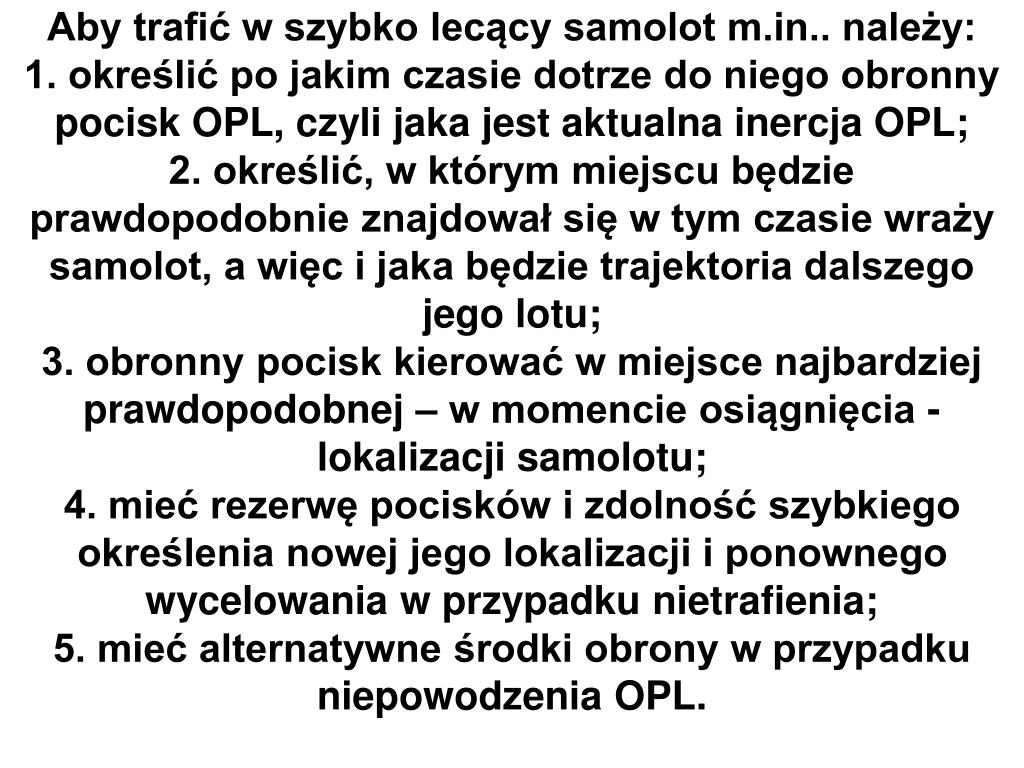 Aby trafić w szybko lecący samolot m.in.. należy:
1. określić po jakim czasie dotrze do niego obronny pocisk OPL, czyli jaka jest aktualna inercja OPL;
2. określić, w którym miejscu będzie prawdopodobnie znajdował się w tym czasie wraży samolot, a więc i jaka będzie trajektoria dalszego jego lotu;
3. obronny pocisk kierować w miejsce najbardziej prawdopodobnej – w momencie osiągnięcia - lokalizacji samolotu;
4. mieć rezerwę pocisków i zdolność szybkiego określenia nowej jego lokalizacji i ponownego wycelowania w przypadku nietrafienia;
5. mieć alternatywne środki obrony w przypadku niepowodzenia OPL.